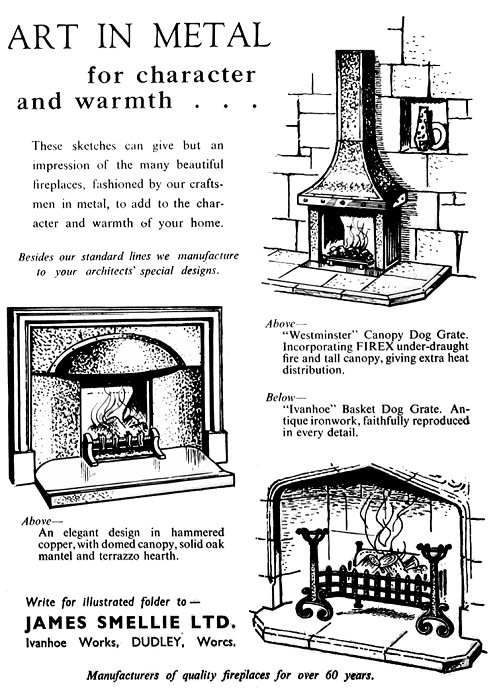 ART IN METAL
for character
and warmth . . .

These sketches can give but an impression of the many beautiful fireplaces, fashioned by our craftsmen in metal, to add to the character and warmth of your home.

Besides our standard lines we manufacture to your architects' special designs.

Above—
"Westminster" Canopy Dog Grate. Incorporating FIREX under-draught fire and tall canopy, giving extra heat distribution.

Below—
"Ivanhoe" Basket Dog Grate. Antique ironwork, faithfully reproduced in every detail.

Above—
An elegant design in hammered copper, with domed canopy, solid oak mantel and terrazzo hearth.

Write for illustrated folder to—
JAMES SMELLIE LTD.
Ivanhoe Works, DUDLEY, Worcs.

Manufacturers of quality fireplaces for over 60 years.